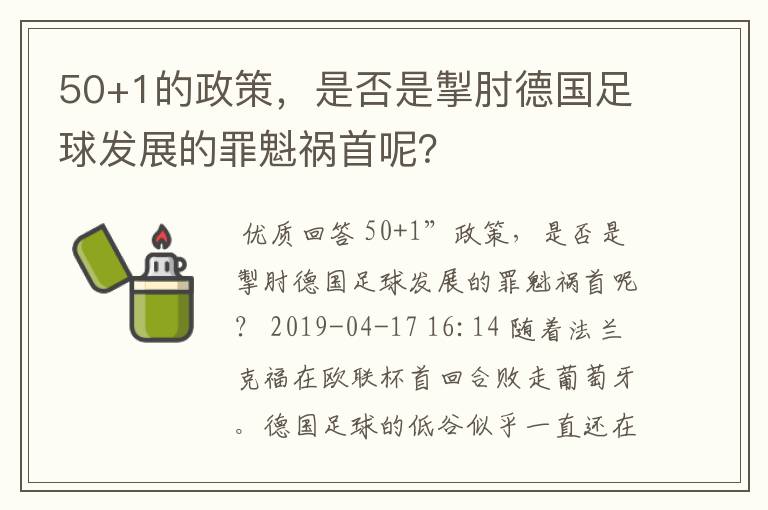 50+1的政策，是否是掣肘德国足球发展的罪魁祸首呢?

优质回答 50+1”政策，是否是掣肘德国足球发展的罪魁祸首呢? 2019-04-17 16:14 随着法兰克福在欧联杯首回合败走葡萄牙。德国足球的低谷似乎一直还在